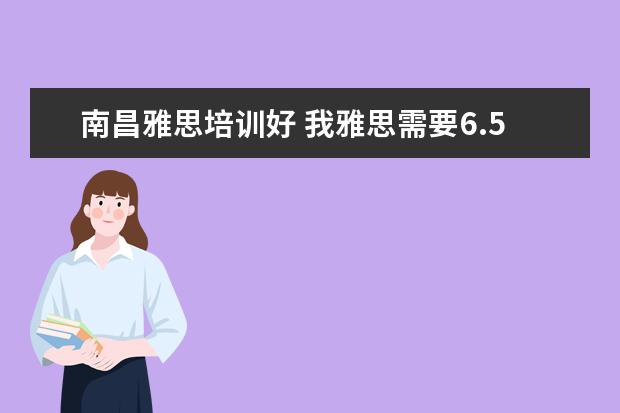 南昌雅思培训好 我雅思需要6.5